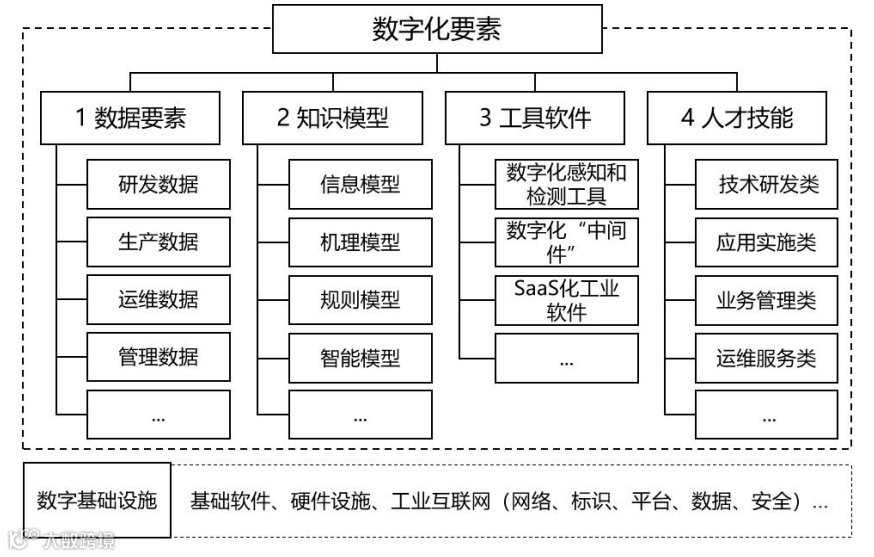 数字化要素

1 数据要素
研发数据
生产数据
运维数据
管理数据
...

2 知识模型
信息模型
机理模型
规则模型
智能模型
...

3 工具软件
数字化感知和检测工具
数字化“中间件”
SaaS化工业软件
...

4 人才技能
技术研发类
应用实施类
业务管理类
运维服务类
...

数字基础设施
基础软件、硬件设施、工业互联网（网络、标识、平台、数据、安全）...

大数跨境